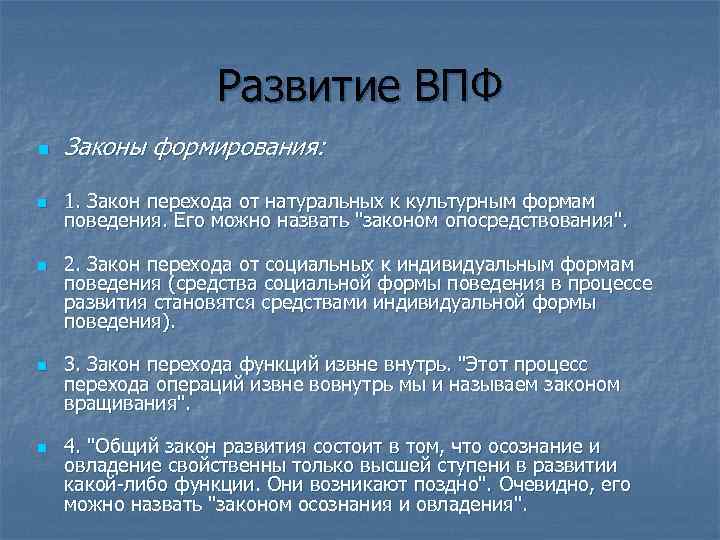 Развитие ВПФ

Законы формирования:

1. Закон перехода от натуральных к культурным формам поведения. Его можно назвать "законом опосредствования".

2. Закон перехода от социальных к индивидуальным формам поведения (средства социальной формы поведения в процессе развития становятся средствами индивидуальной формы поведения).

3. Закон перехода функций извне внутрь. "Этот процесс перехода операций извне вовнутрь мы и называем законом вращивания".

4. "Общий закон развития состоит в том, что осознание и овладение свойственны только высшей ступени в развитии какой-либо функции. Они возникают поздно". Очевидно, его можно назвать "законом осознания и овладения".